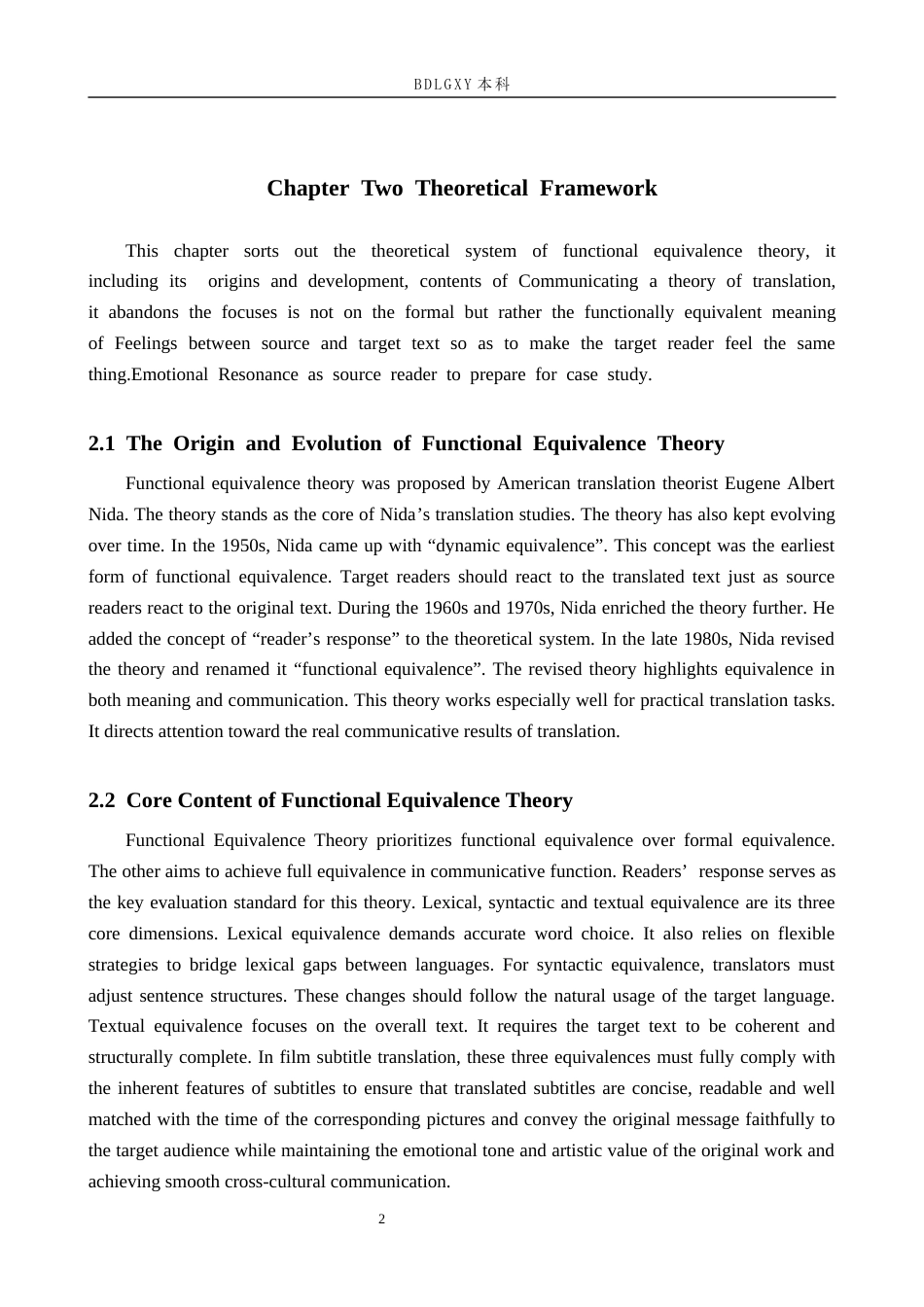 BDLGXY本科

Chapter Two Theoretical Framework

This chapter sorts out the theoretical system of functional equivalence theory, it including its origins and development, contents of Communicating a theory of translation, it abandons the focuses is not on the formal but rather the functionally equivalent meaning of Feelings between source and target text so as to make the target reader feel the same thing.Emotional Resonance as source reader to prepare for case study.

2.1 The Origin and Evolution of Functional Equivalence Theory

Functional equivalence theory was proposed by American translation theorist Eugene Albert Nida. The theory stands as the core of Nida's translation studies. The theory has also kept evolving over time. In the 1950s, Nida came up with "dynamic equivalence". This concept was the earliest form of functional equivalence. Target readers should react to the translated text just as source readers react to the original text. During the 1960s and 1970s, Nida enriched the theory further. He added the concept of "reader's response" to the theoretical system. In the late 1980s, Nida revised the theory and renamed it "functional equivalence". The revised theory highlights equivalence in both meaning and communication. This theory works especially well for practical translation tasks. It directs attention toward the real communicative results of translation.

2.2 Core Content of Functional Equivalence Theory

Functional Equivalence Theory prioritizes functional equivalence over formal equivalence. The other aims to achieve full equivalence in communicative function. Readers' response serves as the key evaluation standard for this theory. Lexical, syntactic and textual equivalence are its three core dimensions. Lexical equivalence demands accurate word choice. It also relies on flexible strategies to bridge lexical gaps between languages. For syntactic equivalence, translators must adjust sentence structures. These changes should follow the natural usage of the target language. Textual equivalence focuses on the overall text. It requires the target text to be coherent and structurally complete. In film subtitle translation, these three equivalences must fully comply with the inherent features of subtitles to ensure that translated subtitles are concise, readable and well matched with the time of the corresponding pictures and convey the original message faithfully to the target audience while maintaining the emotional tone and artistic value of the original work and achieving smooth cross-cultural communication.

2